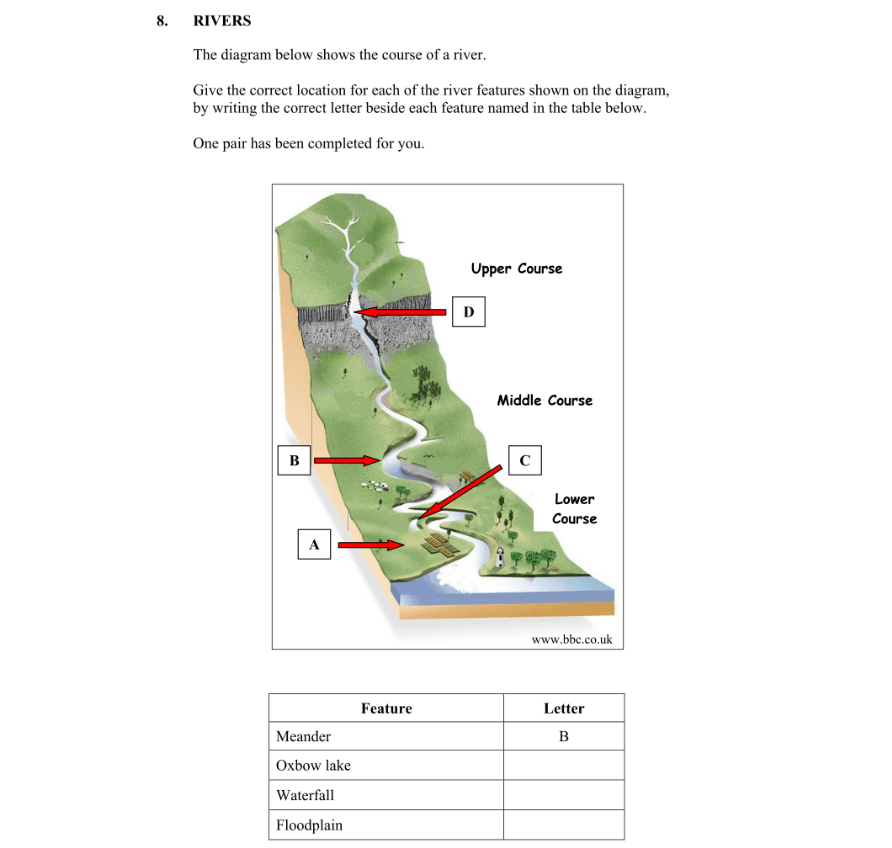 8. RIVERS

The diagram below shows the course of a river.

Give the correct location for each of the river features shown on the diagram, by writing the correct letter beside each feature named in the table below.

One pair has been completed for you.

Upper Course

D

Middle Course

B

C

Lower Course

A

www.bbc.co.uk

| Feature | Letter |
|---|---|
| Meander | B |
| Oxbow lake | |
| Waterfall | |
| Floodplain | |